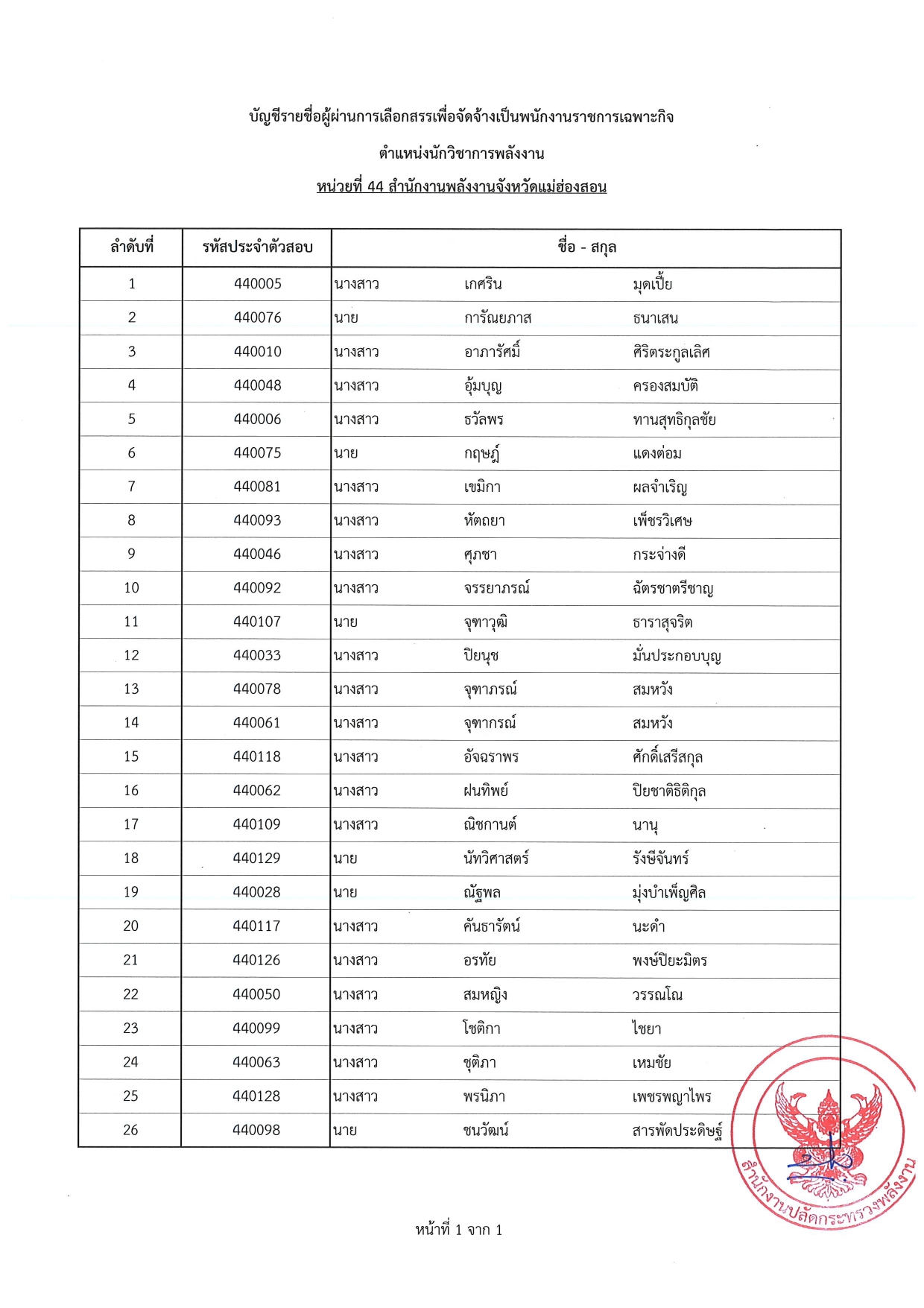 บัญชีรายชื่อผู้ผ่านการเลือกสรรเพื่อจัดจ้างเป็นพนักงานราชการเฉพาะกิจ

ตำแหน่งนักวิชาการพลังงาน

หน่วยที่ 44 สำนักงานพลังงานจังหวัดแม่ฮ่องสอน

| ลำดับที่ | รหัสประจำตัวสอบ | ชื่อ - สกุล | | |
|---|---|---|---|---|
| 1 | 440005 | นางสาว | เกศริน | มุดเปี้ย |
| 2 | 440076 | นาย | การัณยภาส | ธนาเสน |
| 3 | 440010 | นางสาว | อาภารัศมิ์ | ศิริตระกูลเลิศ |
| 4 | 440048 | นางสาว | อุ้มบุญ | ครองสมบัติ |
| 5 | 440006 | นางสาว | ธวัลพร | ทานสุทธิกุลชัย |
| 6 | 440075 | นาย | กฤษฎ์ | แดงต่อม |
| 7 | 440081 | นางสาว | เขมิกา | ผลจำเริญ |
| 8 | 440093 | นางสาว | หัตถยา | เพ็ชรวิเศษ |
| 9 | 440046 | นางสาว | ศุภชา | กระจ่างดี |
| 10 | 440092 | นางสาว | จรรยาภรณ์ | ฉัตรชาตรีชาญ |
| 11 | 440107 | นาย | จุฑาวุฒิ | ธาราสุจริต |
| 12 | 440033 | นางสาว | ปิยนุช | มั่นประกอบบุญ |
| 13 | 440078 | นางสาว | จุฑาภรณ์ | สมหวัง |
| 14 | 440061 | นางสาว | จุฑากรณ์ | สมหวัง |
| 15 | 440118 | นางสาว | อัจฉราพร | ศักดิ์เสรีสกุล |
| 16 | 440062 | นางสาว | ฝนทิพย์ | ปิยชาติธิติกุล |
| 17 | 440109 | นางสาว | ณิชกานต์ | นานุ |
| 18 | 440129 | นาย | นัทวิศาสตร์ | รังษีจันทร์ |
| 19 | 440028 | นาย | ณัฐพล | มุ่งบำเพ็ญศิล |
| 20 | 440117 | นางสาว | คันธารัตน์ | นะดำ |
| 21 | 440126 | นางสาว | อรทัย | พงษ์ปิยะมิตร |
| 22 | 440050 | นางสาว | สมหญิง | วรรณโณ |
| 23 | 440099 | นางสาว | โชติกา | ไชยา |
| 24 | 440063 | นางสาว | ชุติภา | เหมชัย |
| 25 | 440128 | นางสาว | พรนิภา | เพชรพญาไพร |
| 26 | 440098 | นาย | ชนวัฒน์ | สารพัดประดิษฐ์ |

สำนักงานปลัดกระทรวงพลังงาน

หน้าที่ 1 จาก 1